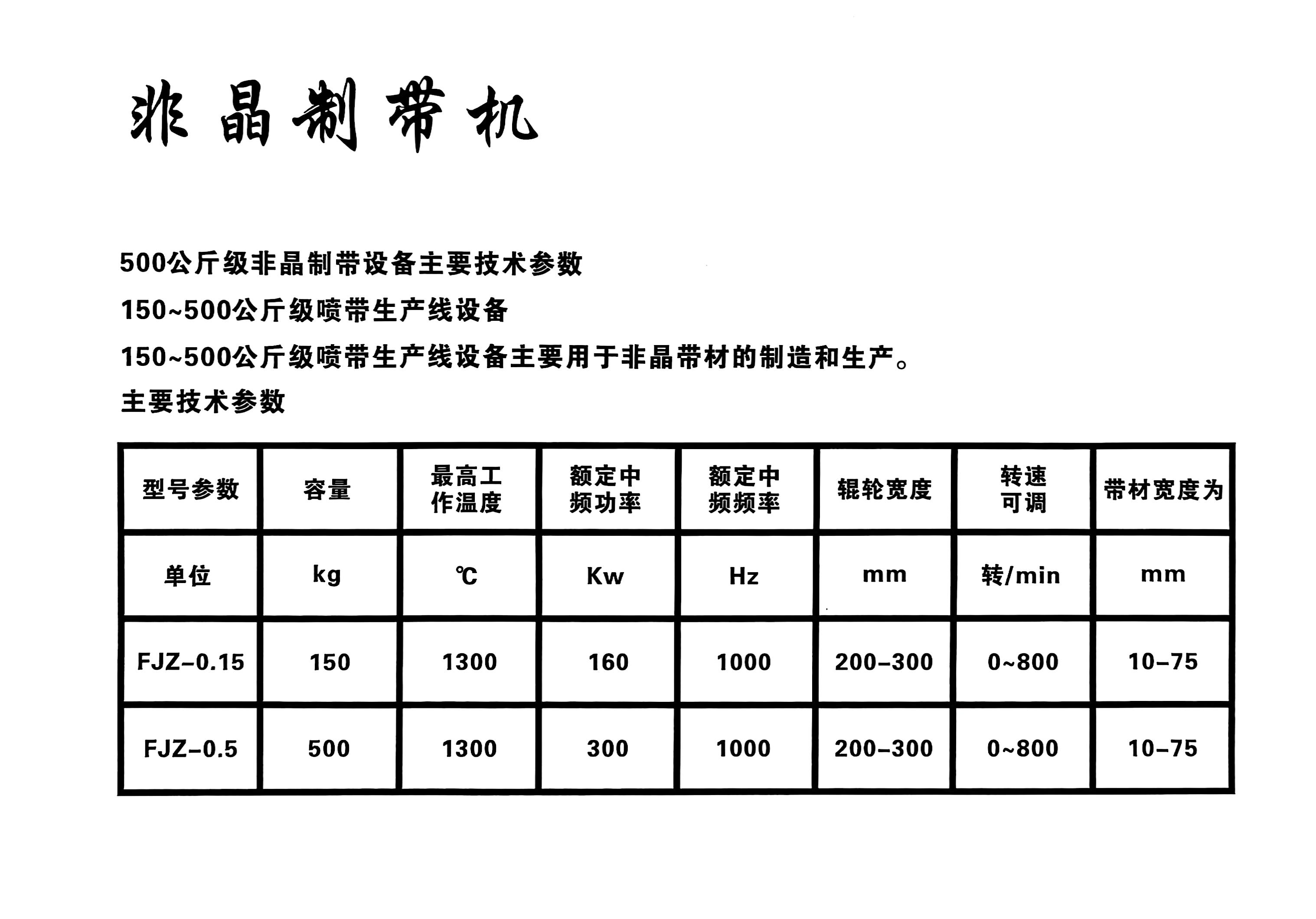 非晶制带机

500公斤级非晶制带设备主要技术参数

150~500公斤级喷带生产线设备

150~500公斤级喷带生产线设备主要用于非晶带材的制造和生产。

主要技术参数

| 型号参数 | 容量 | 最高工作温度 | 额定中频功率 | 额定中频频率 | 辊轮宽度 | 转速可调 | 带材宽度为 |
|---|---|---|---|---|---|---|---|
| 单位 | kg | ℃ | Kw | Hz | mm | 转/min | mm |
| FJZ-0.15 | 150 | 1300 | 160 | 1000 | 200-300 | 0~800 | 10-75 |
| FJZ-0.5 | 500 | 1300 | 300 | 1000 | 200-300 | 0~800 | 10-75 |